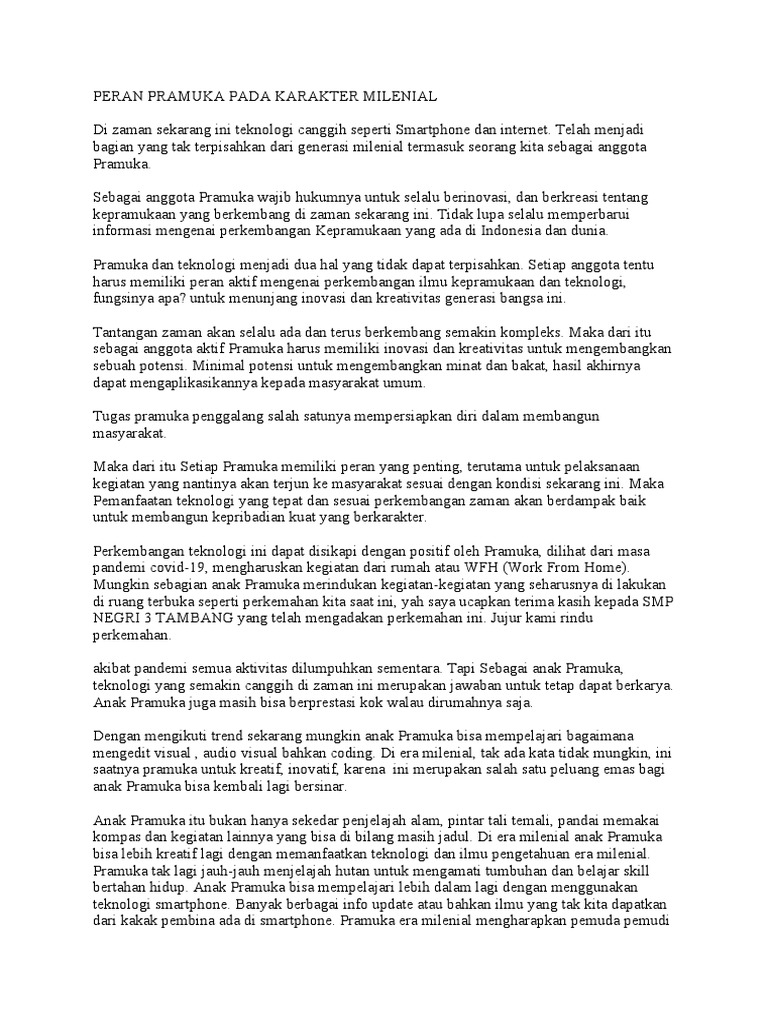 PERAN PRAMUKA PADA KARAKTER MILENIAL

Di zaman sekarang ini teknologi canggih seperti Smartphone dan internet. Telah menjadi bagian yang tak terpisahkan dari generasi milenial termasuk seorang kita sebagai anggota Pramuka.

Sebagai anggota Pramuka wajib hukumnya untuk selalu berinovasi, dan berkreasi tentang kepramukaan yang berkembang di zaman sekarang ini. Tidak lupa selalu memperbarui informasi mengenai perkembangan Kepramukaan yang ada di Indonesia dan dunia.

Pramuka dan teknologi menjadi dua hal yang tidak dapat terpisahkan. Setiap anggota tentu harus memiliki peran aktif mengenai perkembangan ilmu kepramukaan dan teknologi, fungsinya apa? untuk menunjang inovasi dan kreativitas generasi bangsa ini.

Tantangan zaman akan selalu ada dan terus berkembang semakin kompleks. Maka dari itu sebagai anggota aktif Pramuka harus memiliki inovasi dan kreativitas untuk mengembangkan sebuah potensi. Minimal potensi untuk mengembangkan minat dan bakat, hasil akhirnya dapat mengaplikasikannya kepada masyarakat umum.

Tugas pramuka penggalang salah satunya mempersiapkan diri dalam membangun masyarakat.

Maka dari itu Setiap Pramuka memiliki peran yang penting, terutama untuk pelaksanaan kegiatan yang nantinya akan terjun ke masyarakat sesuai dengan kondisi sekarang ini. Maka Pemanfaatan teknologi yang tepat dan sesuai perkembangan zaman akan berdampak baik untuk membangun kepribadian kuat yang berkarakter.

Perkembangan teknologi ini dapat disikapi dengan positif oleh Pramuka, dilihat dari masa pandemi covid-19, mengharuskan kegiatan dari rumah atau WFH (Work From Home). Mungkin sebagian anak Pramuka merindukan kegiatan-kegiatan yang seharusnya di lakukan di ruang terbuka seperti perkemahan kita saat ini, yah saya ucapkan terima kasih kepada SMP NEGRI 3 TAMBANG yang telah mengadakan perkemahan ini. Jujur kami rindu perkemahan.

akibat pandemi semua aktivitas dilumpuhkan sementara. Tapi Sebagai anak Pramuka, teknologi yang semakin canggih di zaman ini merupakan jawaban untuk tetap dapat berkarya. Anak Pramuka juga masih bisa berprestasi kok walau dirumahnya saja.

Dengan mengikuti trend sekarang mungkin anak Pramuka bisa mempelajari bagaimana mengedit visual , audio visual bahkan coding. Di era milenial, tak ada kata tidak mungkin, ini saatnya pramuka untuk kreatif, inovatif, karena ini merupakan salah satu peluang emas bagi anak Pramuka bisa kembali lagi bersinar.

Anak Pramuka itu bukan hanya sekedar penjelajah alam, pintar tali temali, pandai memakai kompas dan kegiatan lainnya yang bisa di bilang masih jadul. Di era milenial anak Pramuka bisa lebih kreatif lagi dengan memanfaatkan teknologi dan ilmu pengetahuan era milenial. Pramuka tak lagi jauh-jauh menjelajah hutan untuk mengamati tumbuhan dan belajar skill bertahan hidup. Anak Pramuka bisa mempelajari lebih dalam lagi dengan menggunakan teknologi smartphone. Banyak berbagai info update atau bahkan ilmu yang tak kita dapatkan dari kakak pembina ada di smartphone. Pramuka era milenial mengharapkan pemuda pemudi